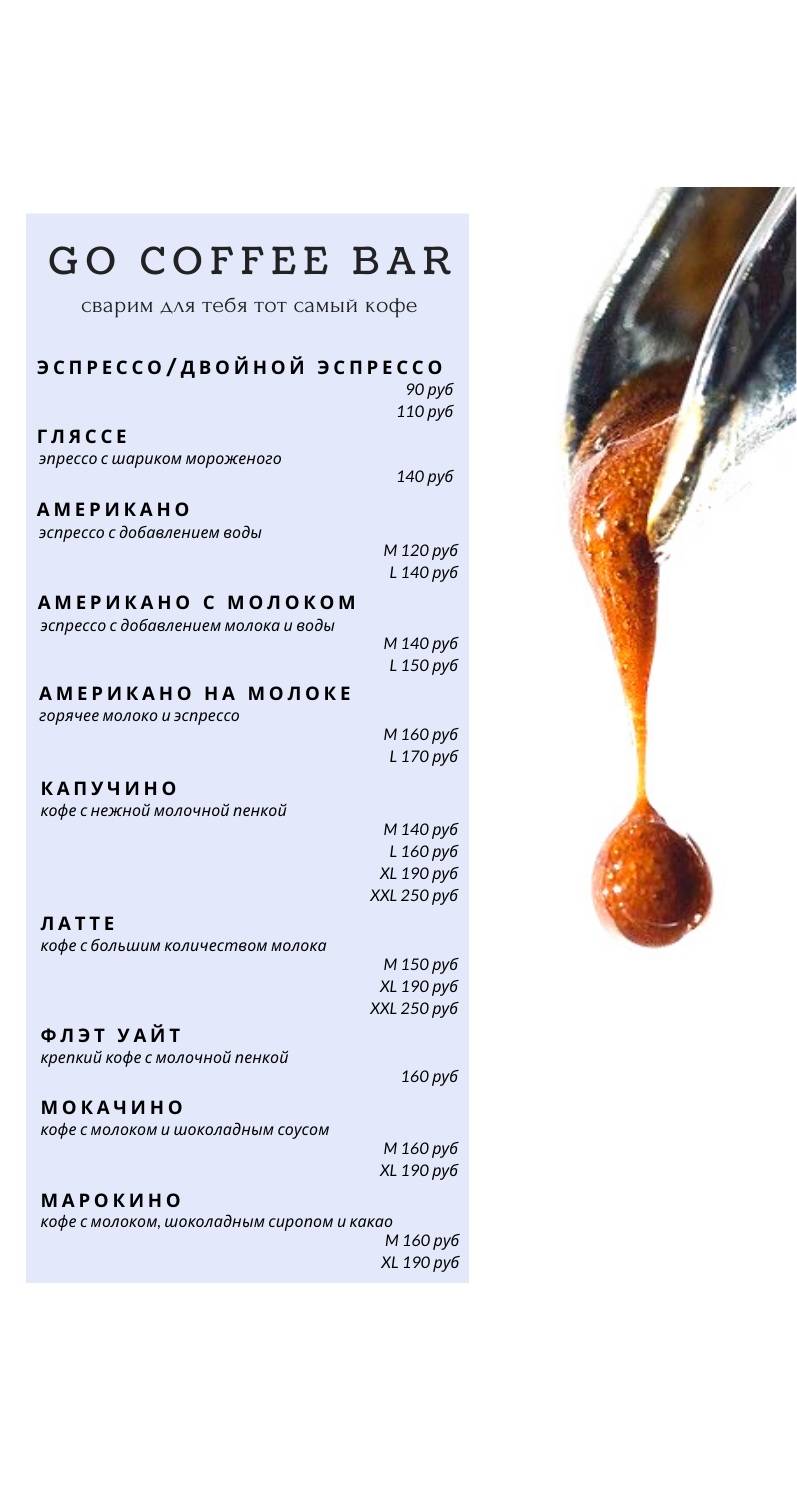 GO COFFEE BAR

сварим для тебя тот самый кофе

ЭСПРЕССО/ДВОЙНОЙ ЭСПРЕССО
90 руб
110 руб

ГЛЯССЕ
эпрессо с шариком мороженого
140 руб

АМЕРИКАНО
эспрессо с добавлением воды
M 120 руб
L 140 руб

АМЕРИКАНО С МОЛОКОМ
эспрессо с добавлением молока и воды
M 140 руб
L 150 руб

АМЕРИКАНО НА МОЛОКЕ
горячее молоко и эспрессо
M 160 руб
L 170 руб

КАПУЧИНО
кофе с нежной молочной пенкой
M 140 руб
L 160 руб
XL 190 руб
XXL 250 руб

ЛАТТЕ
кофе с большим количеством молока
M 150 руб
XL 190 руб
XXL 250 руб

ФЛЭТ УАЙТ
крепкий кофе с молочной пенкой
160 руб

МОКАЧИНО
кофе с молоком и шоколадным соусом
M 160 руб
XL 190 руб

МАРОКИНО
кофе с молоком, шоколадным сиропом и какао
M 160 руб
XL 190 руб